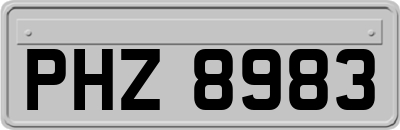 PHZ 8983